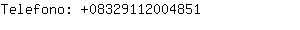 Telefono: +08329112004851